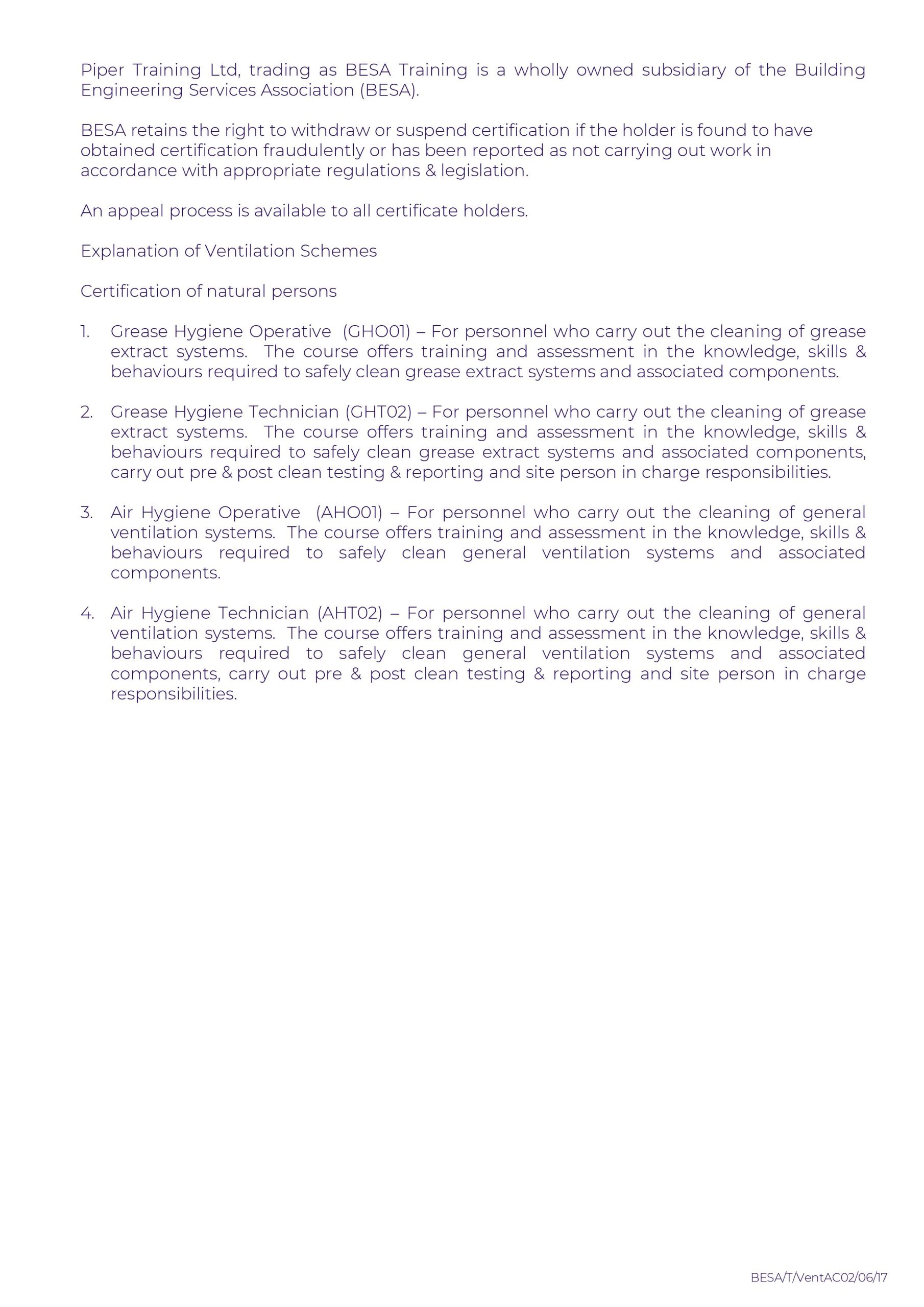 Piper Training Ltd, trading as BESA Training is a wholly owned subsidiary of the Building Engineering Services Association (BESA).

BESA retains the right to withdraw or suspend certification if the holder is found to have obtained certification fraudulently or has been reported as not carrying out work in accordance with appropriate regulations & legislation.

An appeal process is available to all certificate holders.

Explanation of Ventilation Schemes

Certification of natural persons

1. Grease Hygiene Operative (GHO01) – For personnel who carry out the cleaning of grease extract systems. The course offers training and assessment in the knowledge, skills & behaviours required to safely clean grease extract systems and associated components.

2. Grease Hygiene Technician (GHT02) – For personnel who carry out the cleaning of grease extract systems. The course offers training and assessment in the knowledge, skills & behaviours required to safely clean grease extract systems and associated components, carry out pre & post clean testing & reporting and site person in charge responsibilities.

3. Air Hygiene Operative (AHO01) – For personnel who carry out the cleaning of general ventilation systems. The course offers training and assessment in the knowledge, skills & behaviours required to safely clean general ventilation systems and associated components.

4. Air Hygiene Technician (AHT02) – For personnel who carry out the cleaning of general ventilation systems. The course offers training and assessment in the knowledge, skills & behaviours required to safely clean general ventilation systems and associated components, carry out pre & post clean testing & reporting and site person in charge responsibilities.

BESA/T/VentAC02/06/17